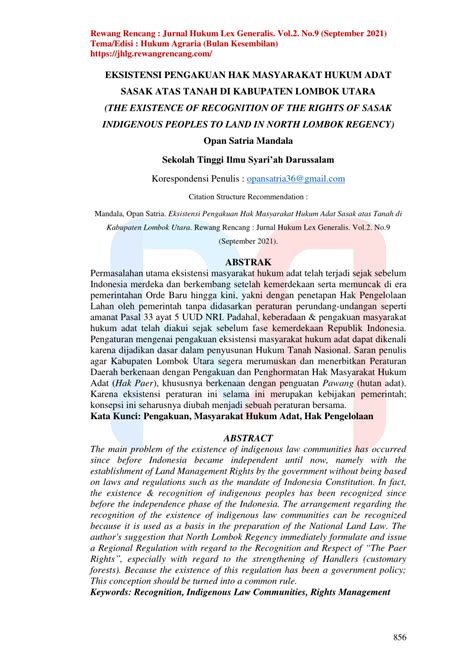 Rewang Rencang : Jurnal Hukum Lex Generalis. Vol.2. No.9 (September 2021)
Tema/Edisi : Hukum Agraria (Bulan Kesembilan)
https://jhlg.rewangrencang.com/

EKSISTENSI PENGAKUAN HAK MASYARAKAT HUKUM ADAT SASAK ATAS TANAH DI KABUPATEN LOMBOK UTARA
(THE EXISTENCE OF RECOGNITION OF THE RIGHTS OF SASAK INDIGENOUS PEOPLES TO LAND IN NORTH LOMBOK REGENCY)
Opan Satria Mandala

Sekolah Tinggi Ilmu Syari'ah Darussalam

Korespondensi Penulis : opansatria36@gmail.com

Citation Structure Recommendation :

Mandala, Opan Satria. Eksistensi Pengakuan Hak Masyarakat Hukum Adat Sasak atas Tanah di Kabupaten Lombok Utara. Rewang Rencang : Jurnal Hukum Lex Generalis. Vol.2. No.9 (September 2021).

ABSTRAK
Permasalahan utama eksistensi masyarakat hukum adat telah terjadi sejak sebelum Indonesia merdeka dan berkembang setelah kemerdekaan serta memuncak di era pemerintahan Orde Baru hingga kini, yakni dengan penetapan Hak Pengelolaan Lahan oleh pemerintah tanpa didasarkan peraturan perundang-undangan seperti amanat Pasal 33 ayat 5 UUD NRI. Padahal, keberadaan & pengakuan masyarakat hukum adat telah diakui sejak sebelum fase kemerdekaan Republik Indonesia. Pengaturan mengenai pengakuan eksistensi masyarakat hukum adat dapat dikenali karena dijadikan dasar dalam penyusunan Hukum Tanah Nasional. Saran penulis agar Kabupaten Lombok Utara segera merumuskan dan menerbitkan Peraturan Daerah berkenaan dengan Pengakuan dan Penghormatan Hak Masyarakat Hukum Adat (Hak Paer), khususnya berkenaan dengan penguatan Pawang (hutan adat). Karena eksistensi peraturan ini selama ini merupakan kebijakan pemerintah; konsepsi ini seharusnya diubah menjadi sebuah peraturan bersama.
Kata Kunci: Pengakuan, Masyarakat Hukum Adat, Hak Pengelolaan

ABSTRACT
The main problem of the existence of indigenous law communities has occurred since before Indonesia became independent until now, namely with the establishment of Land Management Rights by the government without being based on laws and regulations such as the mandate of Indonesia Constitution. In fact, the existence & recognition of indigenous peoples has been recognized since before the independence phase of the Indonesia. The arrangement regarding the recognition of the existence of indigenous law communities can be recognized because it is used as a basis in the preparation of the National Land Law. The author's suggestion that North Lombok Regency immediately formulate and issue a Regional Regulation with regard to the Recognition and Respect of "The Paer Rights", especially with regard to the strengthening of Handlers (customary forests). Because the existence of this regulation has been a government policy; This conception should be turned into a common rule.
Keywords: Recognition, Indigenous Law Communities, Rights Management

856